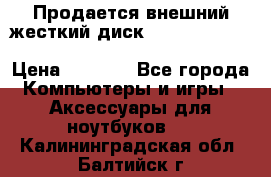 Продается внешний жесткий диск

Цена Все города Компьютеры и игры Аксессуары для ноутбуков Калининградская обл Балтийск г